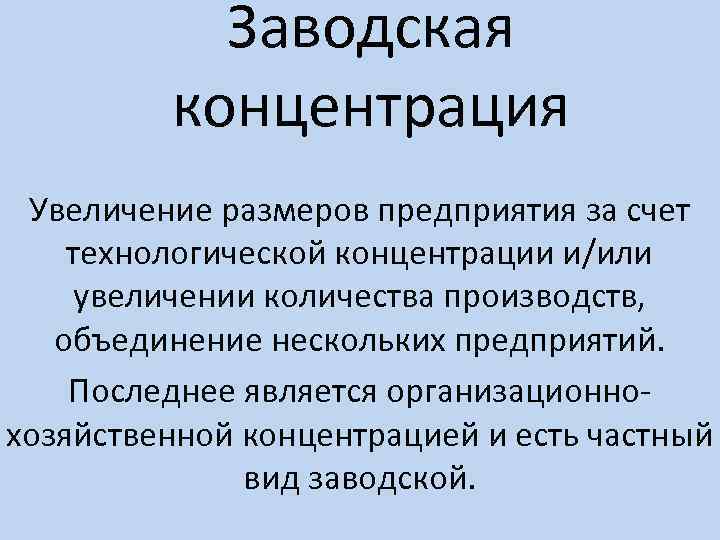 Заводская концентрация

Увеличение размеров предприятия за счет технологической концентрации и/или увеличении количества производств, объединение нескольких предприятий.

Последнее является организационно-хозяйственной концентрацией и есть частный вид заводской.